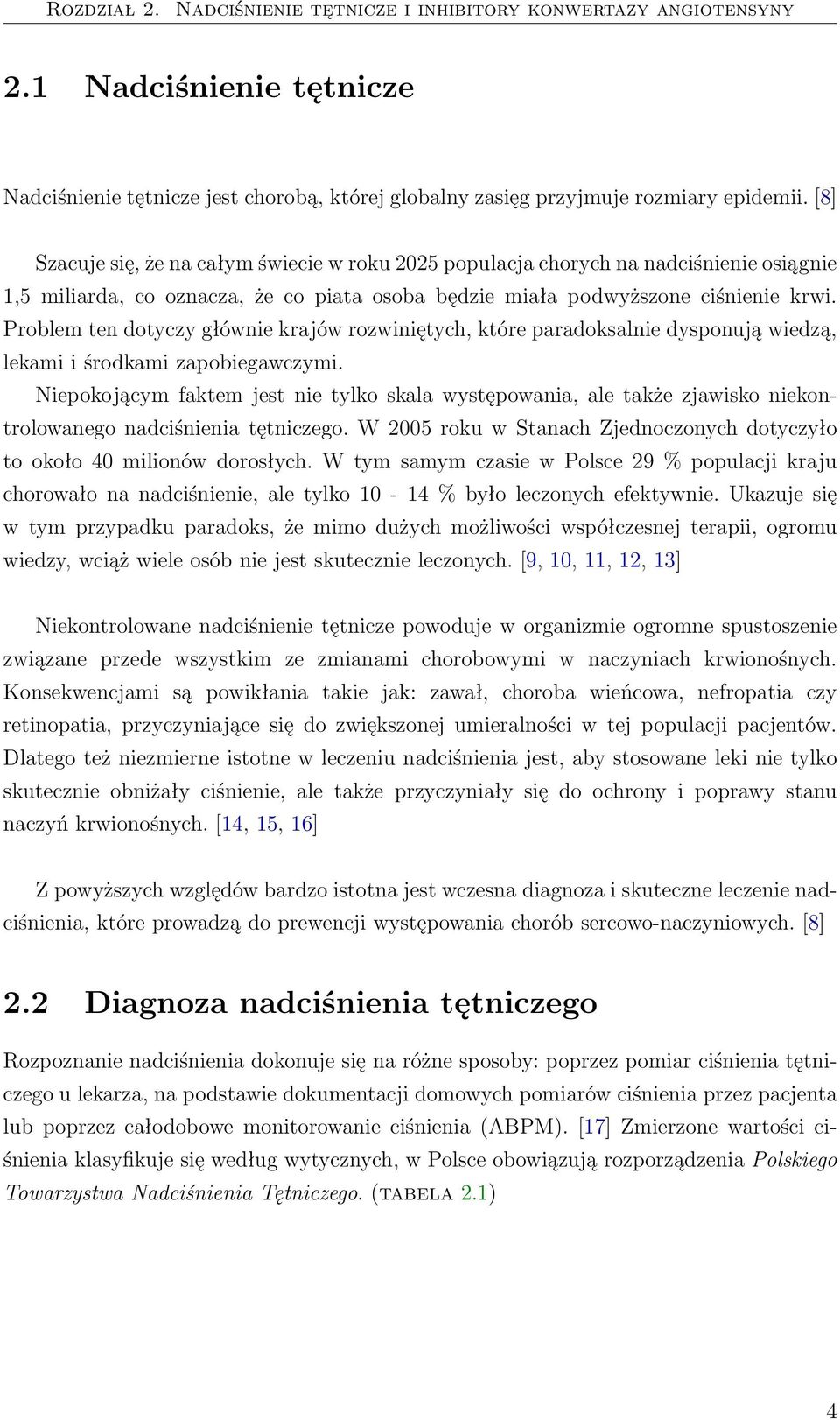 Rozdział 2. Nadciśnienie tętnicze i inhibitory konwertazy angiotensyny

2.1 Nadciśnienie tętnicze

Nadciśnienie tętnicze jest chorobą, której globalny zasięg przyjmuje rozmiary epidemii. [8]

Szacuje się, że na całym świecie w roku 2025 populacja chorych na nadciśnienie osiągnie 1,5 miliarda, co oznacza, że co piata osoba będzie miała podwyższone ciśnienie krwi. Problem ten dotyczy głównie krajów rozwiniętych, które paradoksalnie dysponują wiedzą, lekami i środkami zapobiegawczymi.

Niepokojącym faktem jest nie tylko skala występowania, ale także zjawisko niekontrolowanego nadciśnienia tętniczego. W 2005 roku w Stanach Zjednoczonych dotyczyło to około 40 milionów dorosłych. W tym samym czasie w Polsce 29 % populacji kraju chorowało na nadciśnienie, ale tylko 10 - 14 % było leczonych efektywnie. Ukazuje się w tym przypadku paradoks, że mimo dużych możliwości współczesnej terapii, ogromu wiedzy, wciąż wiele osób nie jest skutecznie leczonych. [9, 10, 11, 12, 13]

Niekontrolowane nadciśnienie tętnicze powoduje w organizmie ogromne spustoszenie związane przede wszystkim ze zmianami chorobowymi w naczyniach krwionośnych. Konsekwencjami są powikłania takie jak: zawał, choroba wieńcowa, nefropatia czy retinopatia, przyczyniające się do zwiększonej umieralności w tej populacji pacjentów. Dlatego też niezmierne istotne w leczeniu nadciśnienia jest, aby stosowane leki nie tylko skutecznie obniżały ciśnienie, ale także przyczyniały się do ochrony i poprawy stanu naczyń krwionośnych. [14, 15, 16]

Z powyższych względów bardzo istotna jest wczesna diagnoza i skuteczne leczenie nadciśnienia, które prowadzą do prewencji występowania chorób sercowo-naczyniowych. [8]

2.2 Diagnoza nadciśnienia tętniczego

Rozpoznanie nadciśnienia dokonuje się na różne sposoby: poprzez pomiar ciśnienia tętniczego u lekarza, na podstawie dokumentacji domowych pomiarów ciśnienia przez pacjenta lub poprzez całodobowe monitorowanie ciśnienia (ABPM). [17] Zmierzone wartości ciśnienia klasyfikuje się według wytycznych, w Polsce obowiązują rozporządzenia Polskiego Towarzystwa Nadciśnienia Tętniczego. (tabela 2.1)

4